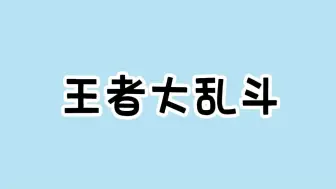 王者大乱斗